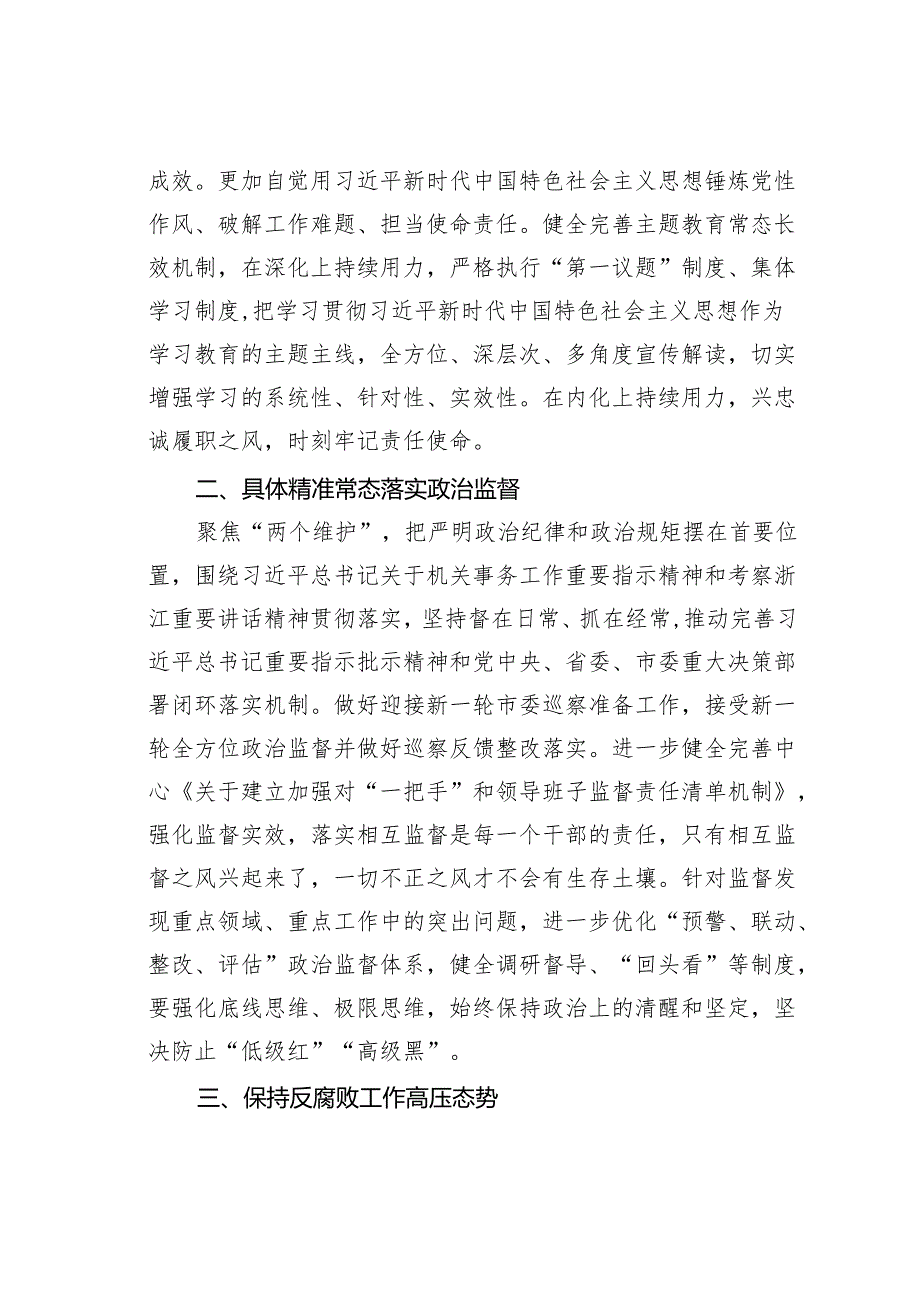 成效。更加自觉用习近平新时代中国特色社会主义思想锤炼党性作风、破解工作难题、担当使命责任。健全完善主题教育常态长效机制，在深化上持续用力，严格执行“第一议题”制度、集体学习制度，把学习贯彻习近平新时代中国特色社会主义思想作为学习教育的主题主线，全方位、深层次、多角度宣传解读，切实增强学习的系统性、针对性、实效性。在内化上持续用力，兴忠诚履职之风，时刻牢记责任使命。

二、具体精准常态落实政治监督

聚焦“两个维护”，把严明政治纪律和政治规矩摆在首要位置，围绕习近平总书记关于机关事务工作重要指示精神和考察浙江重要讲话精神贯彻落实，坚持督在日常、抓在经常，推动完善习近平总书记重要指示批示精神和党中央、省委、市委重大决策部署闭环落实机制。做好迎接新一轮市委巡察准备工作，接受新一轮全方位政治监督并做好巡察反馈整改落实。进一步健全完善中心《关于建立加强对“一把手”和领导班子监督责任清单机制》，强化监督实效，落实相互监督是每一个干部的责任，只有相互监督之风兴起来了，一切不正之风才不会有生存土壤。针对监督发现重点领域、重点工作中的突出问题，进一步优化“预警、联动、整改、评估”政治监督体系，健全调研督导、“回头看”等制度，要强化底线思维、极限思维，始终保持政治上的清醒和坚定，坚决防止“低级红”“高级黑”。

三、保持反腐败工作高压态势